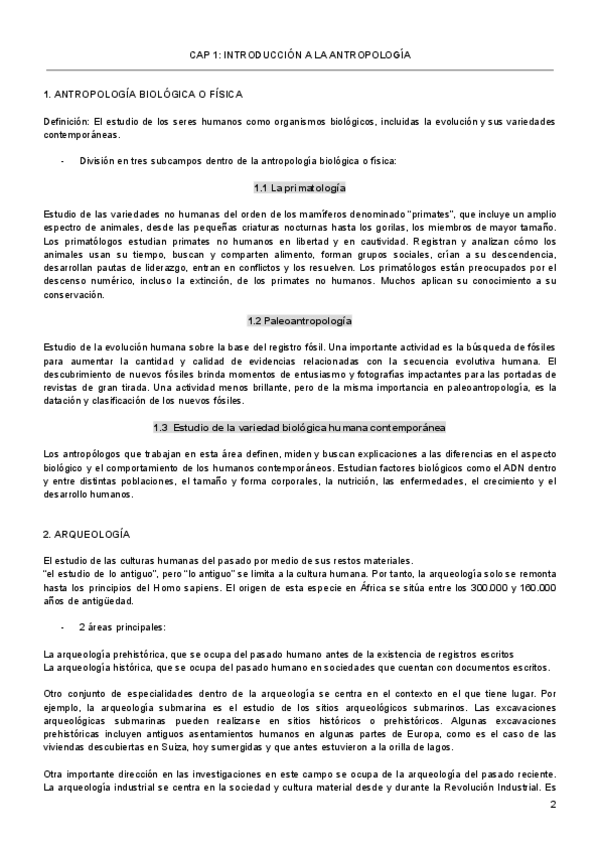 CAP 1: INTRODUCCIÓN A LA ANTROPOLOGÍA

1. ANTROPOLOGÍA BIOLÓGICA O FÍSICA

Definición: El estudio de los seres humanos como organismos biológicos, incluidas la evolución y sus variedades contemporáneas.

- División en tres subcampos dentro de la antropología biológica o física:

1.1 La primatología

Estudio de las variedades no humanas del orden de los mamíferos denominado "primates", que incluye un amplio espectro de animales, desde las pequeñas criaturas nocturnas hasta los gorilas, los miembros de mayor tamaño. Los primatólogos estudian primates no humanos en libertad y en cautividad. Registran y analizan cómo los animales usan su tiempo, buscan y comparten alimento, forman grupos sociales, crían a su descendencia, desarrollan pautas de liderazgo, entran en conflictos y los resuelven. Los primatólogos están preocupados por el descenso numérico, incluso la extinción, de los primates no humanos. Muchos aplican su conocimiento a su conservación.

1.2 Paleoantropología

Estudio de la evolución humana sobre la base del registro fósil. Una importante actividad es la búsqueda de fósiles para aumentar la cantidad y calidad de evidencias relacionadas con la secuencia evolutiva humana. El descubrimiento de nuevos fósiles brinda momentos de entusiasmo y fotografías impactantes para las portadas de revistas de gran tirada. Una actividad menos brillante, pero de la misma importancia en paleoantropología, es la datación y clasificación de los nuevos fósiles.

1.3 Estudio de la variedad biológica humana contemporánea

Los antropólogos que trabajan en esta área definen, miden y buscan explicaciones a las diferencias en el aspecto biológico y el comportamiento de los humanos contemporáneos. Estudian factores biológicos como el ADN dentro y entre distintas poblaciones, el tamaño y forma corporales, la nutrición, las enfermedades, el crecimiento y el desarrollo humanos.

2. ARQUEOLOGÍA

El estudio de las culturas humanas del pasado por medio de sus restos materiales.
"el estudio de lo antiguo", pero "lo antiguo" se limita a la cultura humana. Por tanto, la arqueología solo se remonta hasta los principios del Homo sapiens. El origen de esta especie en África se sitúa entre los 300.000 y 160.000 años de antigüedad.

- 2 áreas principales:

La arqueología prehistórica, que se ocupa del pasado humano antes de la existencia de registros escritos
La arqueología histórica, que se ocupa del pasado humano en sociedades que cuentan con documentos escritos.

Otro conjunto de especialidades dentro de la arqueología se centra en el contexto en el que tiene lugar. Por ejemplo, la arqueología submarina es el estudio de los sitios arqueológicos submarinos. Las excavaciones arqueológicas submarinas pueden realizarse en sitios históricos o prehistóricos. Algunas excavaciones prehistóricas incluyen antiguos asentamientos humanos en algunas partes de Europa, como es el caso de las viviendas descubiertas en Suiza, hoy sumergidas y que antes estuvieron a la orilla de lagos.

Otra importante dirección en las investigaciones en este campo se ocupa de la arqueología del pasado reciente. La arqueología industrial se centra en la sociedad y cultura material desde y durante la Revolución Industrial. Es

2